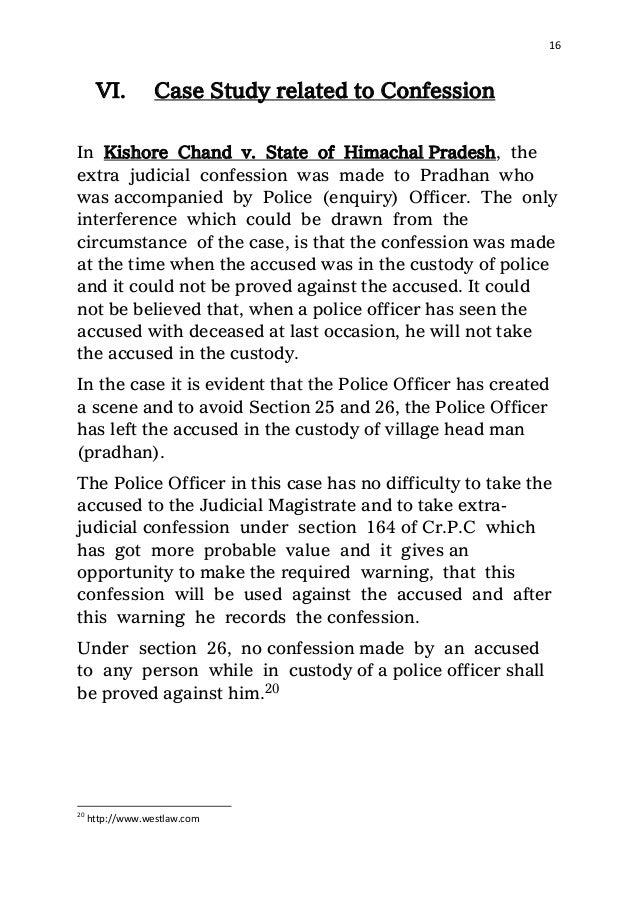 16

VI. Case Study related to Confession

In Kishore Chand v. State of Himachal Pradesh, the extra judicial confession was made to Pradhan who was accompanied by Police (enquiry) Officer. The only interference which could be drawn from the circumstance of the case, is that the confession was made at the time when the accused was in the custody of police and it could not be proved against the accused. It could not be believed that, when a police officer has seen the accused with deceased at last occasion, he will not take the accused in the custody.

In the case it is evident that the Police Officer has created a scene and to avoid Section 25 and 26, the Police Officer has left the accused in the custody of village head man (pradhan).

The Police Officer in this case has no difficulty to take the accused to the Judicial Magistrate and to take extra-judicial confession under section 164 of Cr.P.C which has got more probable value and it gives an opportunity to make the required warning, that this confession will be used against the accused and after this warning he records the confession.

Under section 26, no confession made by an accused to any person while in custody of a police officer shall be proved against him.$^{20}$

$^{20}$ http://www.westlaw.com